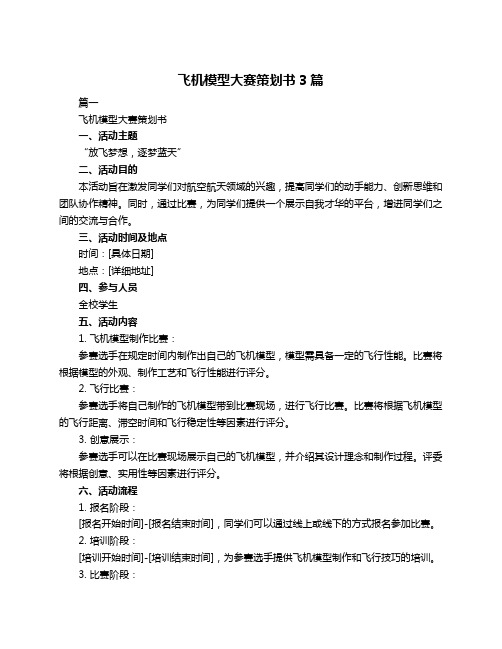 飞机模型大赛策划书 3 篇

篇一

飞机模型大赛策划书

一、活动主题

“放飞梦想，逐梦蓝天”

二、活动目的

本活动旨在激发同学们对航空航天领域的兴趣，提高同学们的动手能力、创新思维和团队协作精神。同时，通过比赛，为同学们提供一个展示自我才华的平台，增进同学们之间的交流与合作。

三、活动时间及地点

时间：[具体日期]

地点：[详细地址]

四、参与人员

全校学生

五、活动内容

1. 飞机模型制作比赛：

参赛选手在规定时间内制作出自己的飞机模型，模型需具备一定的飞行性能。比赛将根据模型的外观、制作工艺和飞行性能进行评分。

2. 飞行比赛：

参赛选手将自己制作的飞机模型带到比赛现场，进行飞行比赛。比赛将根据飞机模型的飞行距离、滞空时间和飞行稳定性等因素进行评分。

3. 创意展示：

参赛选手可以在比赛现场展示自己的飞机模型，并介绍其设计理念和制作过程。评委将根据创意、实用性等因素进行评分。

六、活动流程

1. 报名阶段：

[报名开始时间]-[报名结束时间]，同学们可以通过线上或线下的方式报名参加比赛。

2. 培训阶段：

[培训开始时间]-[培训结束时间]，为参赛选手提供飞机模型制作和飞行技巧的培训。

3. 比赛阶段：